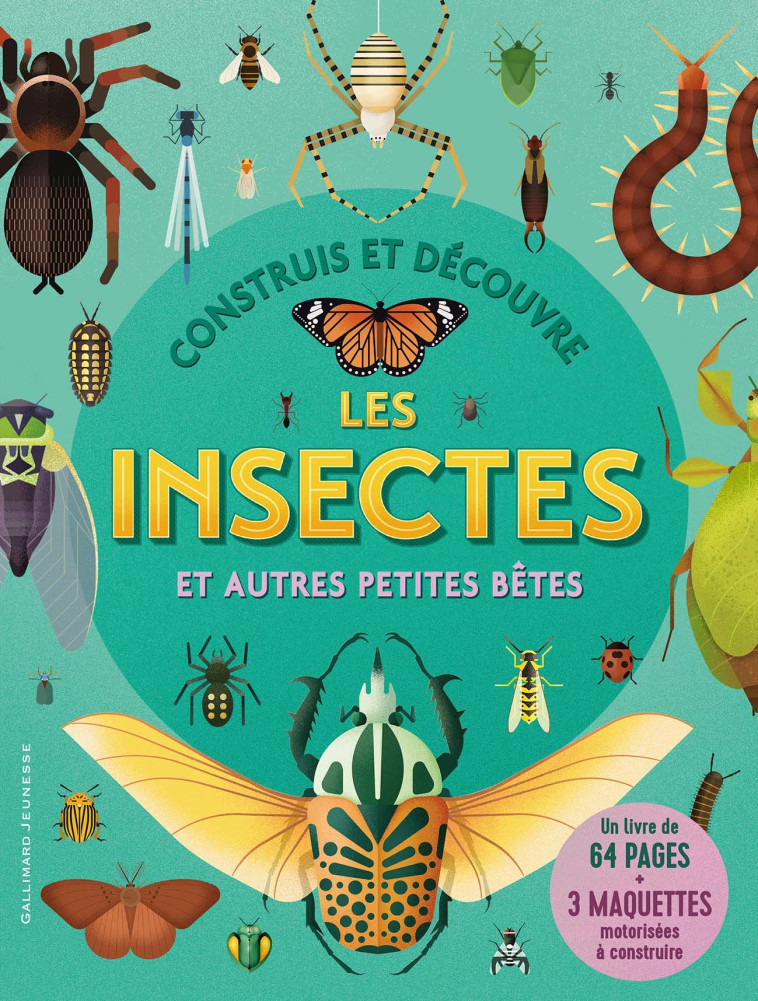 CONSTRUIS ET DÉCOUVRE

LES
INSECTES
ET AUTRES PETITES BÊTES

GALLIMARD JEUNESSE

Un livre de
64 PAGES
+
3 MAQUETTES
motorisées
à construire